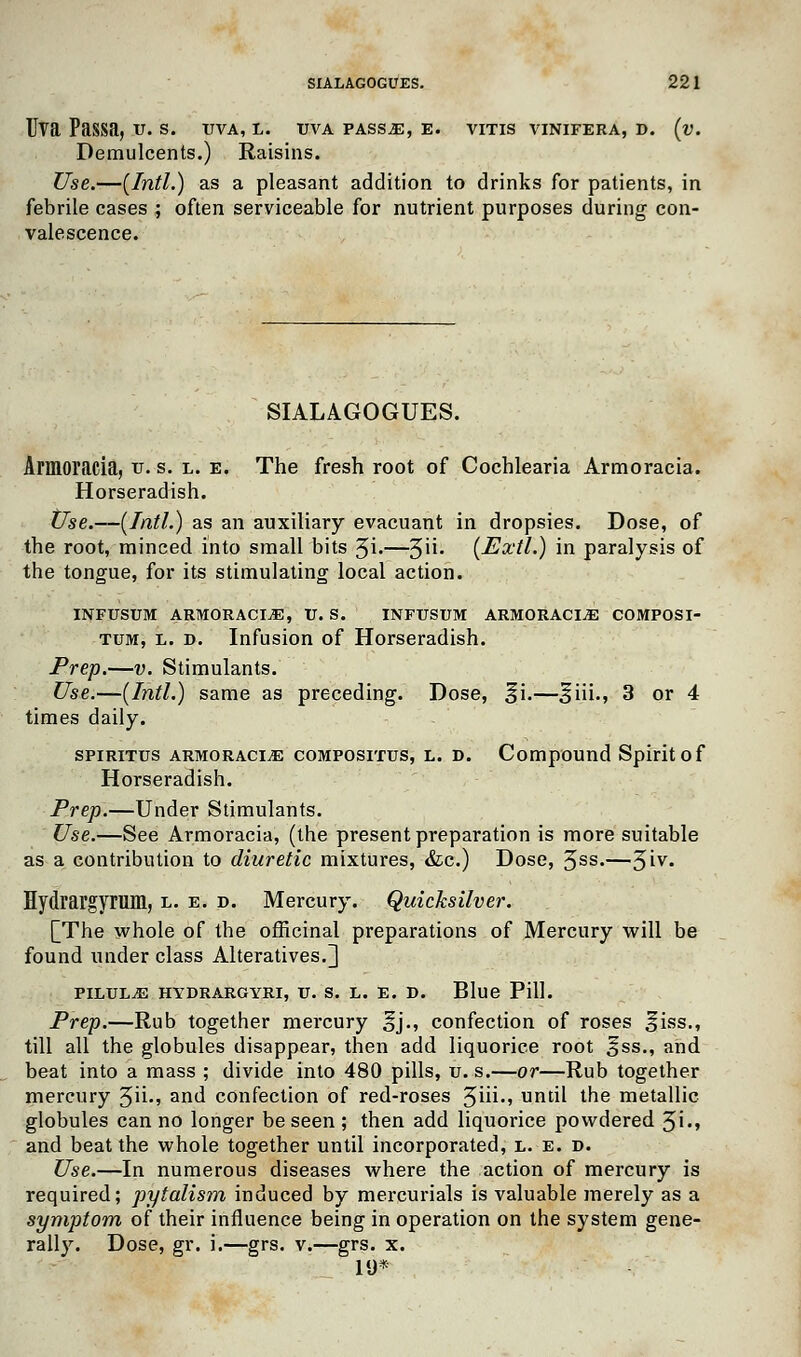 SIALAGOGUES. 221

Uva Passa, U. S. UVA, L. UVA PASSÆ, E. VITIS VINIFERA, D. (v. Demulcents.) Raisins.

Use.—(Intl.) as a pleasant addition to drinks for patients, in febrile cases ; often serviceable for nutrient purposes during convalescence.

SIALAGOGUES.

Armoracia, U. S. L. E. The fresh root of Cochlearia Armoracia. Horseradish.

Use.—(Intl.) as an auxiliary evacuant in dropsies. Dose, of the root, minced into small bits ʒi.—ʒii. (Extl.) in paralysis of the tongue, for its stimulating local action.

INFUSUM ARMORACIÆ, U. S. INFUSUM ARMORACIÆ COMPOSITUM, L. D. Infusion of Horseradish.

Prep.—v. Stimulants.

Use.—(Intl.) same as preceding. Dose, ℥i.—℥iii., 3 or 4 times daily.

SPIRITUS ARMORACIÆ COMPOSITUS, L. D. Compound Spirit of Horseradish.

Prep.—Under Stimulants.

Use.—See Armoracia, (the present preparation is more suitable as a contribution to diuretic mixtures, &c.) Dose, ʒss.—ʒiv.

Hydrargyrum, L. E. D. Mercury. Quicksilver.

[The whole of the officinal preparations of Mercury will be found under class Alteratives.]

PILULÆ HYDRARGYRI, U. S. L. E. D. Blue Pill.

Prep.—Rub together mercury ℥j., confection of roses ℥iss., till all the globules disappear, then add liquorice root ℥ss., and beat into a mass ; divide into 480 pills, U. S.—or—Rub together mercury ʒii., and confection of red-roses ʒiii., until the metallic globules can no longer be seen ; then add liquorice powdered ʒi., and beat the whole together until incorporated, L. E. D.

Use.—In numerous diseases where the action of mercury is required; pytalism induced by mercurials is valuable merely as a symptom of their influence being in operation on the system generally. Dose, gr. i.—grs. v.—grs. x.

19*